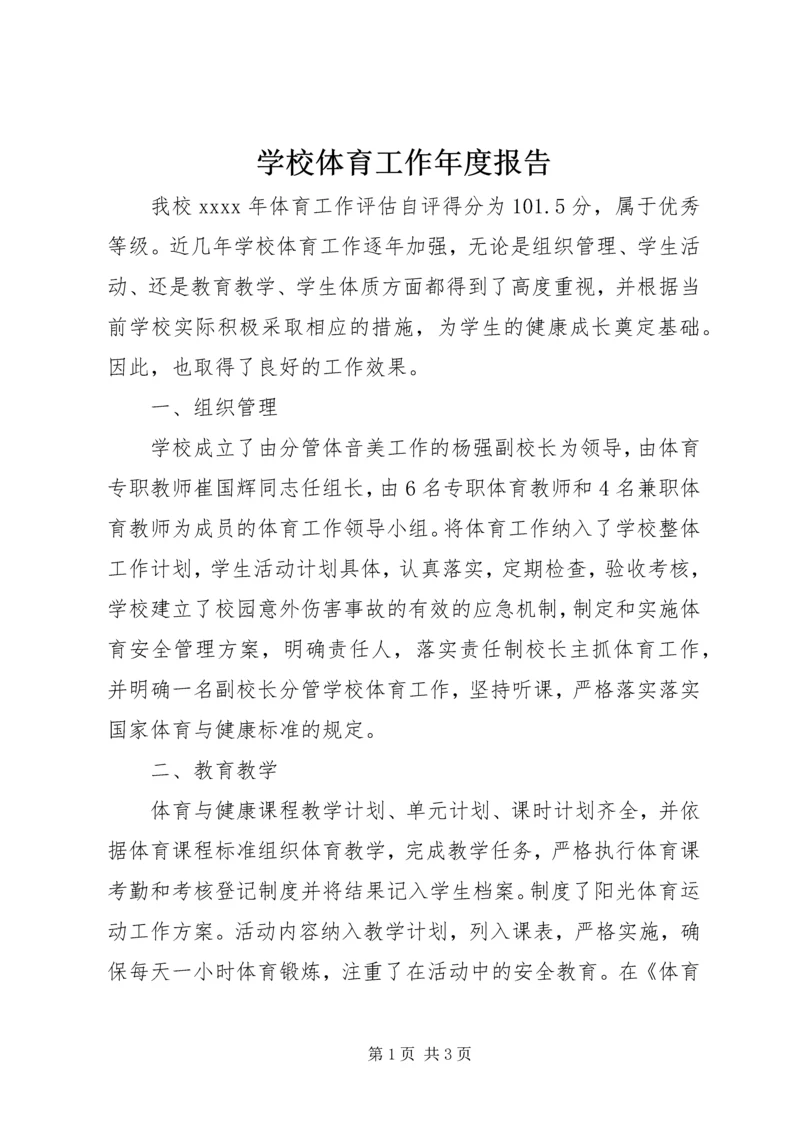 学校体育工作年度报告

我校 xxxx 年体育工作评估自评得分为 101.5 分，属于优秀等级。近几年学校体育工作逐年加强，无论是组织管理、学生活动、还是教育教学、学生体质方面都得到了高度重视，并根据当前学校实际积极采取相应的措施，为学生的健康成长奠定基础。因此，也取得了良好的工作效果。

一、组织管理

学校成立了由分管体音美工作的杨强副校长为领导，由体育专职教师崔国辉同志任组长，由 6 名专职体育教师和 4 名兼职体育教师为成员的体育工作领导小组。将体育工作纳入了学校整体工作计划，学生活动计划具体，认真落实，定期检查，验收考核，学校建立了校园意外伤害事故的有效的应急机制，制定和实施体育安全管理方案，明确责任人，落实责任制校长主抓体育工作，并明确一名副校长分管学校体育工作，坚持听课，严格落实落实国家体育与健康标准的规定。

二、教育教学

体育与健康课程教学计划、单元计划、课时计划齐全，并依据体育课程标准组织体育教学，完成教学任务，严格执行体育课考勤和考核登记制度并将结果记入学生档案。制度了阳光体育运动工作方案。活动内容纳入教学计划，列入课表，严格实施，确保每天一小时体育锻炼，注重了在活动中的安全教育。在《体育

第 1 页 共 3 页